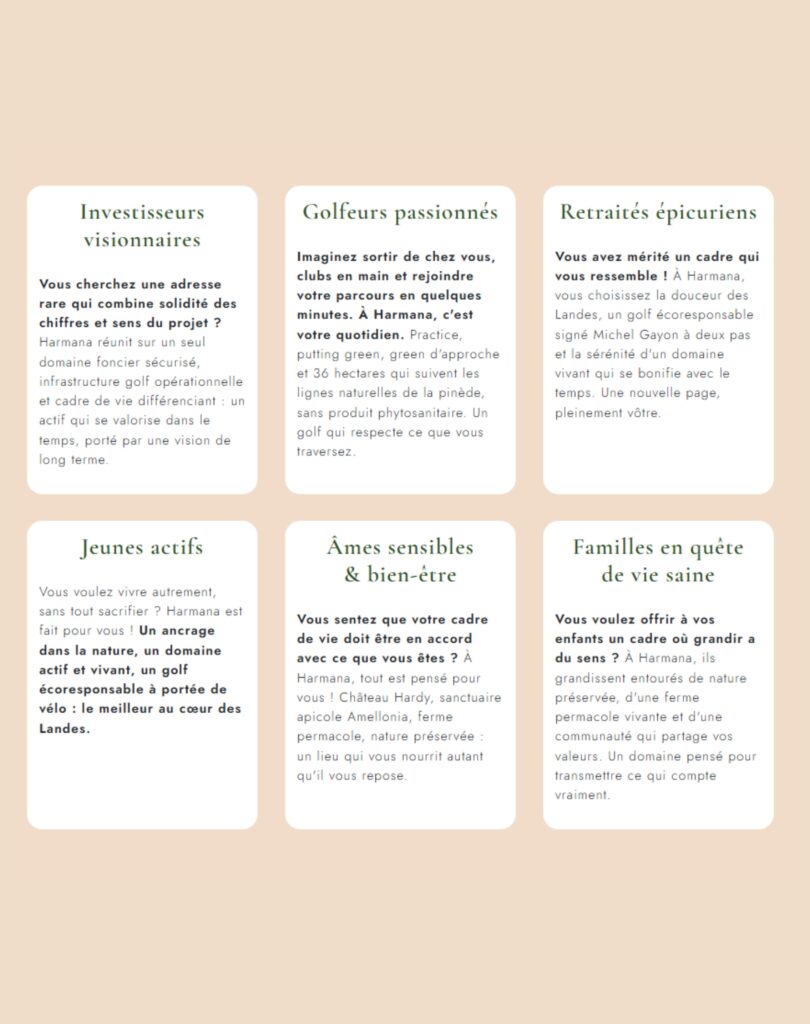 Investisseurs visionnaires

Vous cherchez une adresse rare qui combine solidité des chiffres et sens du projet ? Harmana réunit sur un seul domaine foncier sécurisé, infrastructure golf opérationnelle et cadre de vie différenciant : un actif qui se valorise dans le temps, porté par une vision de long terme.

Golfeurs passionnés

Imaginez sortir de chez vous, clubs en main et rejoindre votre parcours en quelques minutes. À Harmana, c'est votre quotidien. Practice, putting green, green d'approche et 36 hectares qui suivent les lignes naturelles de la pinède, sans produit phytosanitaire. Un golf qui respecte ce que vous traversez.

Retraités épicuriens

Vous avez mérité un cadre qui vous ressemble ! À Harmana, vous choisissez la douceur des Landes, un golf écoresponsable signé Michel Gayon à deux pas et la sérénité d'un domaine vivant qui se bonifie avec le temps. Une nouvelle page, pleinement vôtre.

Jeunes actifs

Vous voulez vivre autrement, sans tout sacrifier ? Harmana est fait pour vous ! Un ancrage dans la nature, un domaine actif et vivant, un golf écoresponsable à portée de vélo : le meilleur au cœur des Landes.

Âmes sensibles & bien-être

Vous sentez que votre cadre de vie doit être en accord avec ce que vous êtes ? À Harmana, tout est pensé pour vous ! Château Hardy, sanctuaire apicole Amellonia, ferme permacole, nature préservée : un lieu qui vous nourrit autant qu'il vous repose.

Familles en quête de vie saine

Vous voulez offrir à vos enfants un cadre où grandir a du sens ? À Harmana, ils grandissent entourés de nature préservée, d'une ferme permacole vivante et d'une communauté qui partage vos valeurs. Un domaine pensé pour transmettre ce qui compte vraiment.